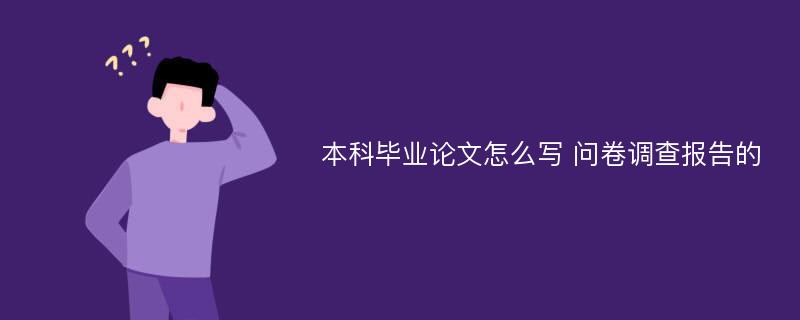 ???

本科毕业论文怎么写 问卷调查报告的